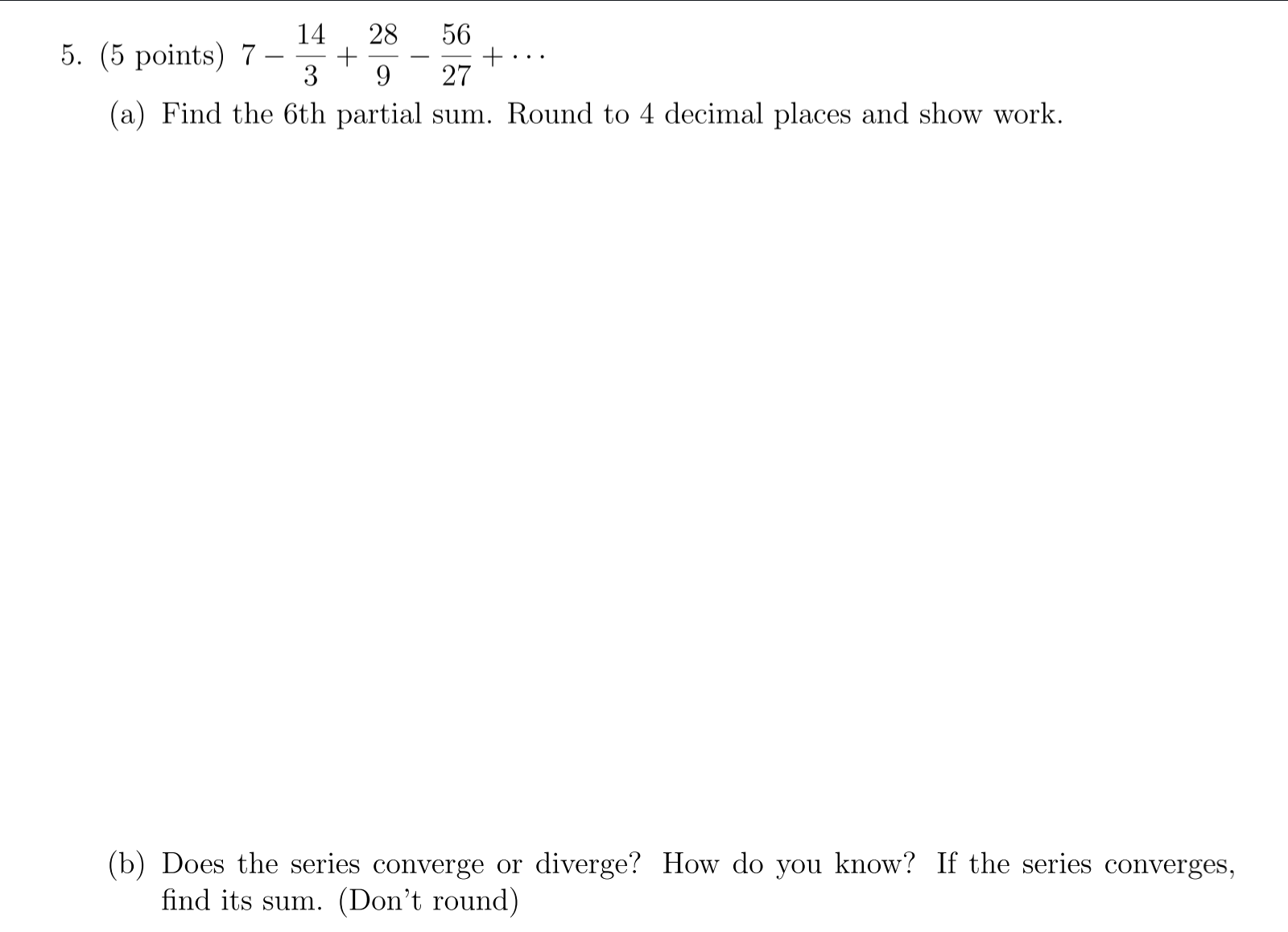 5. (5 points) $7 - \frac{14}{3} + \frac{28}{9} - \frac{56}{27} + \cdots$

(a) Find the 6th partial sum. Round to 4 decimal places and show work.

(b) Does the series converge or diverge? How do you know? If the series converges, find its sum. (Don't round)